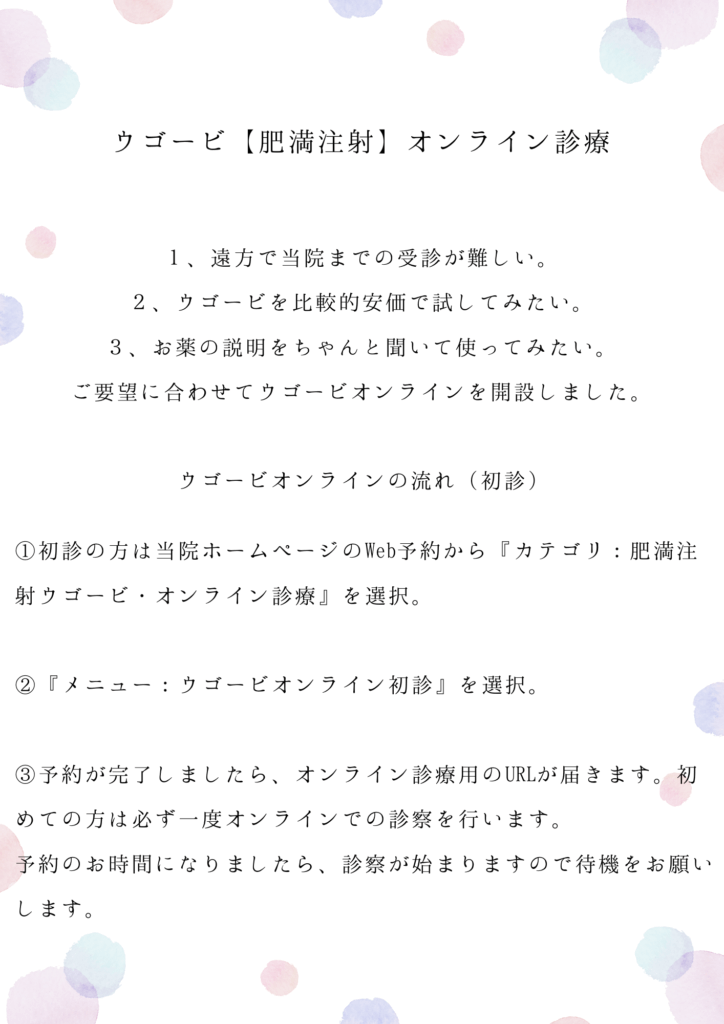 ウゴービ【肥満注射】オンライン診療

1、遠方で当院までの受診が難しい。
2、ウゴービを比較的安価で試してみたい。
3、お薬の説明をちゃんと聞いて使ってみたい。
ご要望に合わせてウゴービオンラインを開設しました。

ウゴービオンラインの流れ（初診）

①初診の方は当院ホームページのWeb予約から『カテゴリ：肥満注射ウゴービ・オンライン診療』を選択。

②『メニュー：ウゴービオンライン初診』を選択。

③予約が完了しましたら、オンライン診療用のURLが届きます。初めての方は必ず一度オンラインでの診察を行います。
予約のお時間になりましたら、診察が始まりますので待機をお願いします。